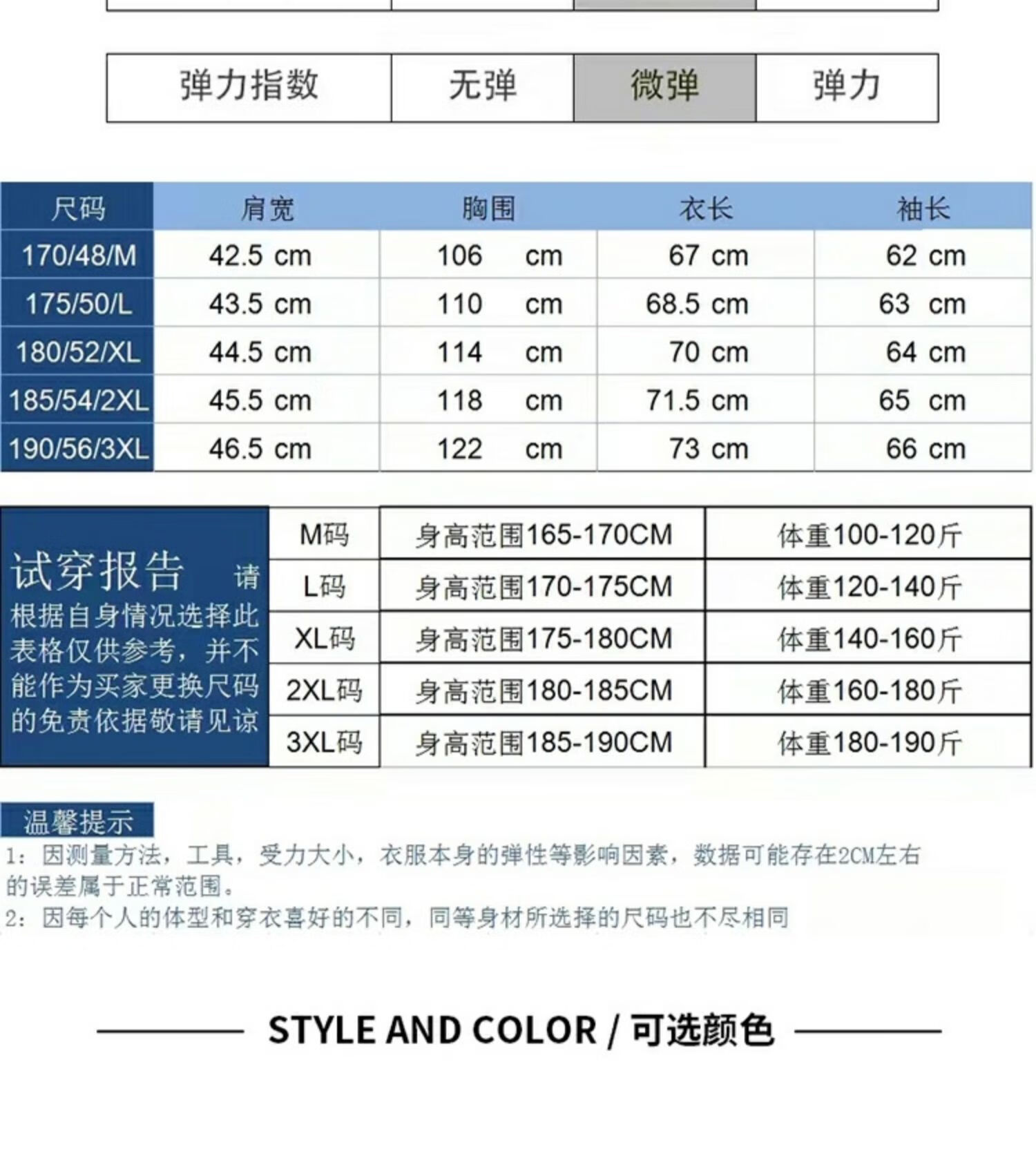 | 弹力指数 | 无弹 | 微弹 | 弹力 |
|---|---|---|---|

| 尺码 | 肩宽 | 胸围 | 衣长 | 袖长 |
|---|---|---|---|---|
| 170/48/M | 42.5 cm | 106 cm | 67 cm | 62 cm |
| 175/50/L | 43.5 cm | 110 cm | 68.5 cm | 63 cm |
| 180/52/XL | 44.5 cm | 114 cm | 70 cm | 64 cm |
| 185/54/2XL | 45.5 cm | 118 cm | 71.5 cm | 65 cm |
| 190/56/3XL | 46.5 cm | 122 cm | 73 cm | 66 cm |

试穿报告 请根据自身情况选择此表格仅供参考，并不能作为买家更换尺码的免责依据敬请见谅

| M码 | 身高范围165-170CM | 体重100-120斤 |
|---|---|---|
| L码 | 身高范围170-175CM | 体重120-140斤 |
| XL码 | 身高范围175-180CM | 体重140-160斤 |
| 2XL码 | 身高范围180-185CM | 体重160-180斤 |
| 3XL码 | 身高范围185-190CM | 体重180-190斤 |

温馨提示
1：因测量方法，工具，受力大小，衣服本身的弹性等影响因素，数据可能存在2CM左右的误差属于正常范围。
2：因每个人的体型和穿衣喜好的不同，同等身材所选择的尺码也不尽相同

STYLE AND COLOR / 可选颜色